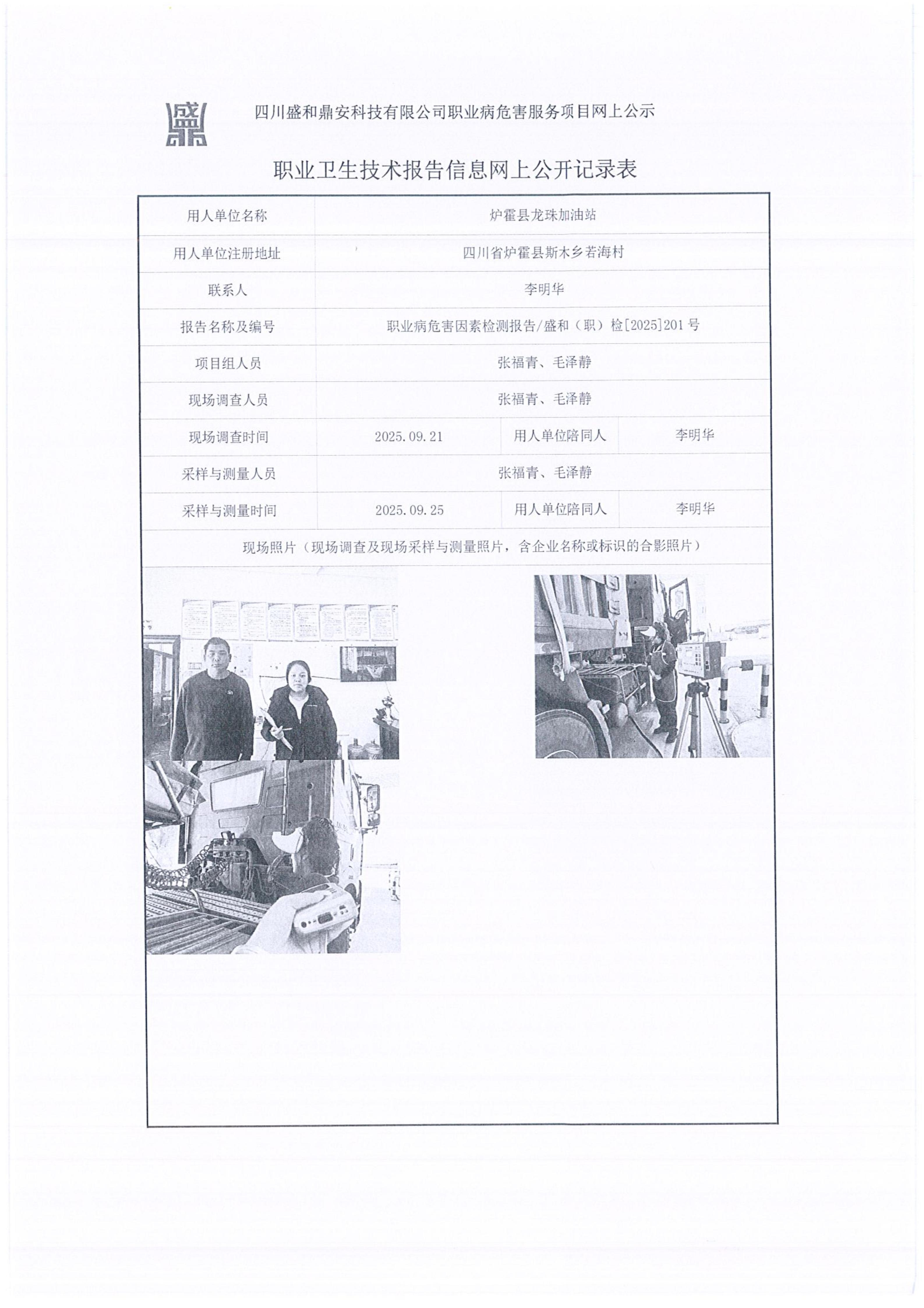 四川盛和鼎安科技有限公司职业病危害服务项目网上公示

职业卫生技术报告信息网上公开记录表

| 用人单位名称 | 炉霍县龙珠加油站 | | |
|---|---|---|---|
| 用人单位注册地址 | 四川省炉霍县斯木乡若海村 | | |
| 联系人 | 李明华 | | |
| 报告名称及编号 | 职业病危害因素检测报告/盛和（职）检[2025]201号 | | |
| 项目组人员 | 张福青、毛泽静 | | |
| 现场调查人员 | 张福青、毛泽静 | | |
| 现场调查时间 | 2025.09.21 | 用人单位陪同人 | 李明华 |
| 采样与测量人员 | 张福青、毛泽静 | | |
| 采样与测量时间 | 2025.09.25 | 用人单位陪同人 | 李明华 |
| 现场照片（现场调查及现场采样与测量照片，含企业名称或标识的合影照片） | | | |